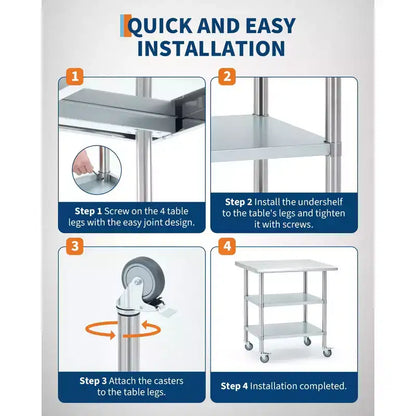 QUICK AND EASY INSTALLATION

1

Step 1 Screw on the 4 table legs with the easy joint design.

2

Step 2 Install the undershelf to the table's legs and tighten it with screws.

3

Step 3 Attach the casters to the table legs.

4

Step 4 Installation completed.